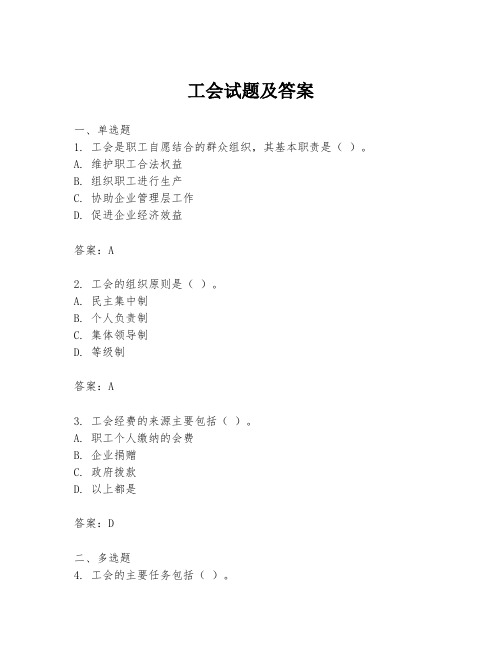 工会试题及答案

一、单选题
1. 工会是职工自愿结合的群众组织，其基本职责是（ ）。
A. 维护职工合法权益
B. 组织职工进行生产
C. 协助企业管理层工作
D. 促进企业经济效益

答案：A

2. 工会的组织原则是（ ）。
A. 民主集中制
B. 个人负责制
C. 集体领导制
D. 等级制

答案：A

3. 工会经费的来源主要包括（ ）。
A. 职工个人缴纳的会费
B. 企业捐赠
C. 政府拨款
D. 以上都是

答案：D

二、多选题
4. 工会的主要任务包括（ ）。